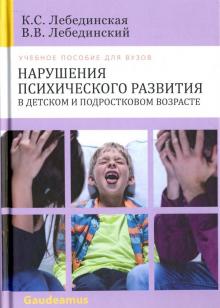 К.С. Лебединская
В.В. Лебединский

УЧЕБНОЕ ПОСОБИЕ ДЛЯ ВУЗОВ

НАРУШЕНИЯ ПСИХИЧЕСКОГО РАЗВИТИЯ В ДЕТСКОМ И ПОДРОСТКОВОМ ВОЗРАСТЕ

Gaudeamus